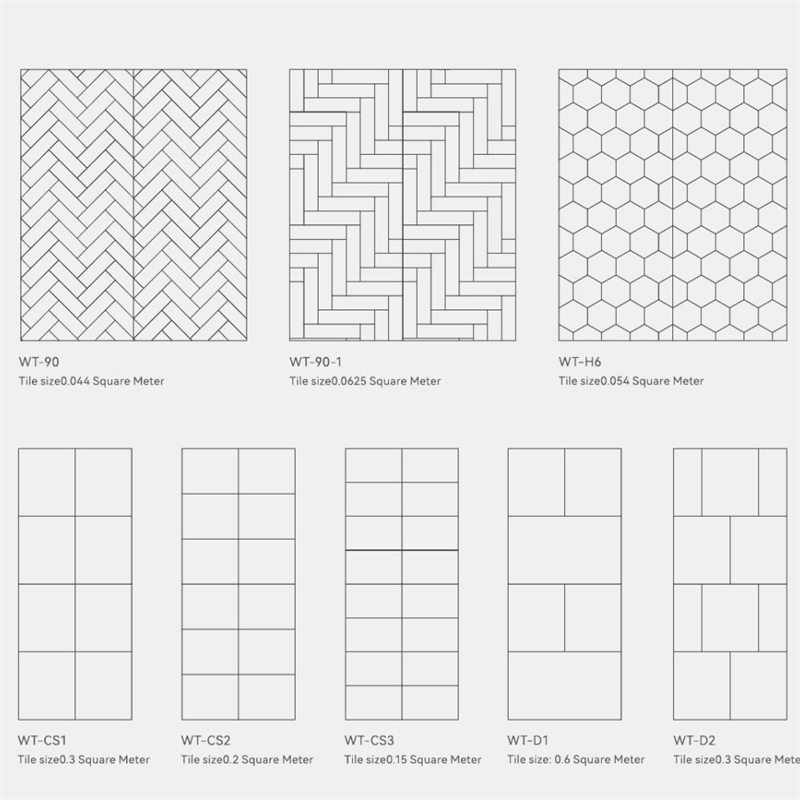 WT-90
Tile size0.044 Square Meter

WT-90-1
Tile size0.0625 Square Meter

WT-H6
Tile size0.054 Square Meter

WT-CS1
Tile size0.3 Square Meter

WT-CS2
Tile size0.2 Square Meter

WT-CS3
Tile size0.15 Square Meter

WT-D1
Tile size: 0.6 Square Meter

WT-D2
Tile size0.3 Square Mete